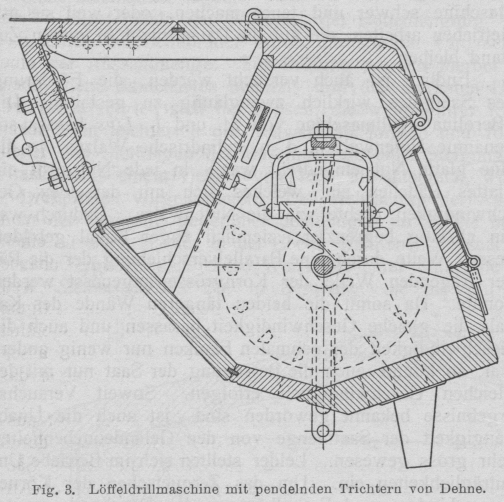 Fig. 3. Löffeldrillmaschine mit pendelnden Trichtern von Dehne.